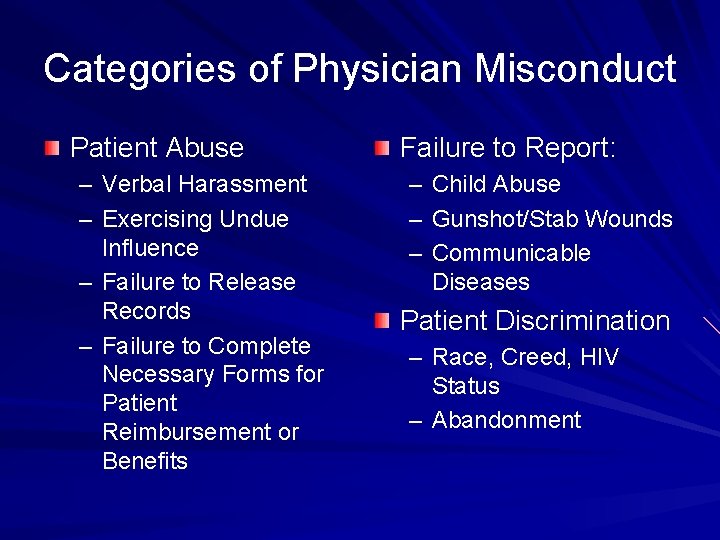 Categories of Physician Misconduct

Patient Abuse
– Verbal Harassment
– Exercising Undue Influence
– Failure to Release Records
– Failure to Complete Necessary Forms for Patient Reimbursement or Benefits

Failure to Report:
– Child Abuse
– Gunshot/Stab Wounds
– Communicable Diseases

Patient Discrimination
– Race, Creed, HIV Status
– Abandonment